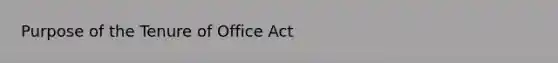 Purpose of the Tenure of Office Act